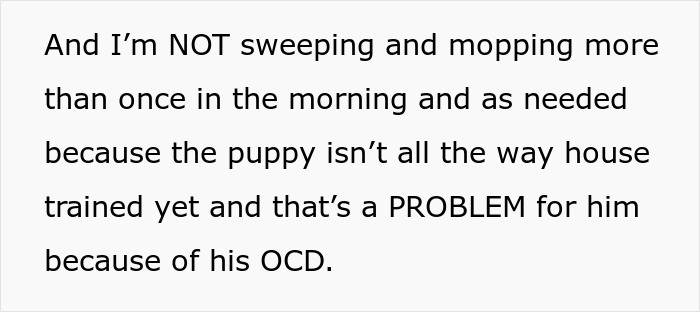 And I’m NOT sweeping and mopping more than once in the morning and as needed because the puppy isn’t all the way house trained yet and that’s a PROBLEM for him because of his OCD.